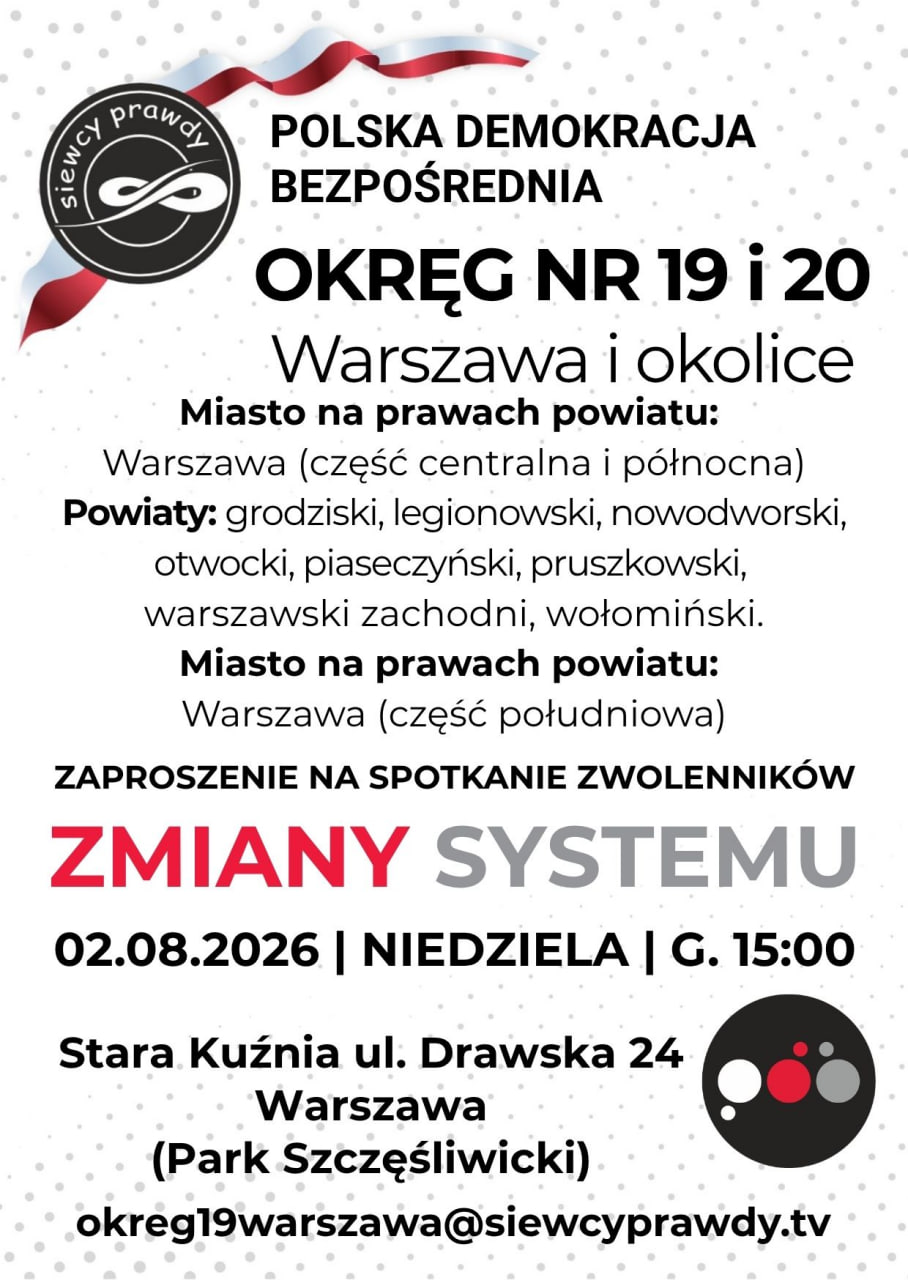 siewcy prawdy

POLSKA DEMOKRACJA BEZPOŚREDNIA

OKRĘG NR 19 i 20

Warszawa i okolice

Miasto na prawach powiatu:
Warszawa (część centralna i północna)

Powiaty: grodziski, legionowski, nowodworski, otwocki, piaseczyński, pruszkowski, warszawski zachodni, wołomiński.

Miasto na prawach powiatu:
Warszawa (część południowa)

ZAPROSZENIE NA SPOTKANIE ZWOLENNIKÓW

ZMIANY SYSTEMU

02.08.2026 | NIEDZIELA | G. 15:00

Stara Kuźnia ul. Drawska 24
Warszawa
(Park Szczęśliwicki)

okreg19warszawa@siewcyprawdy.tv